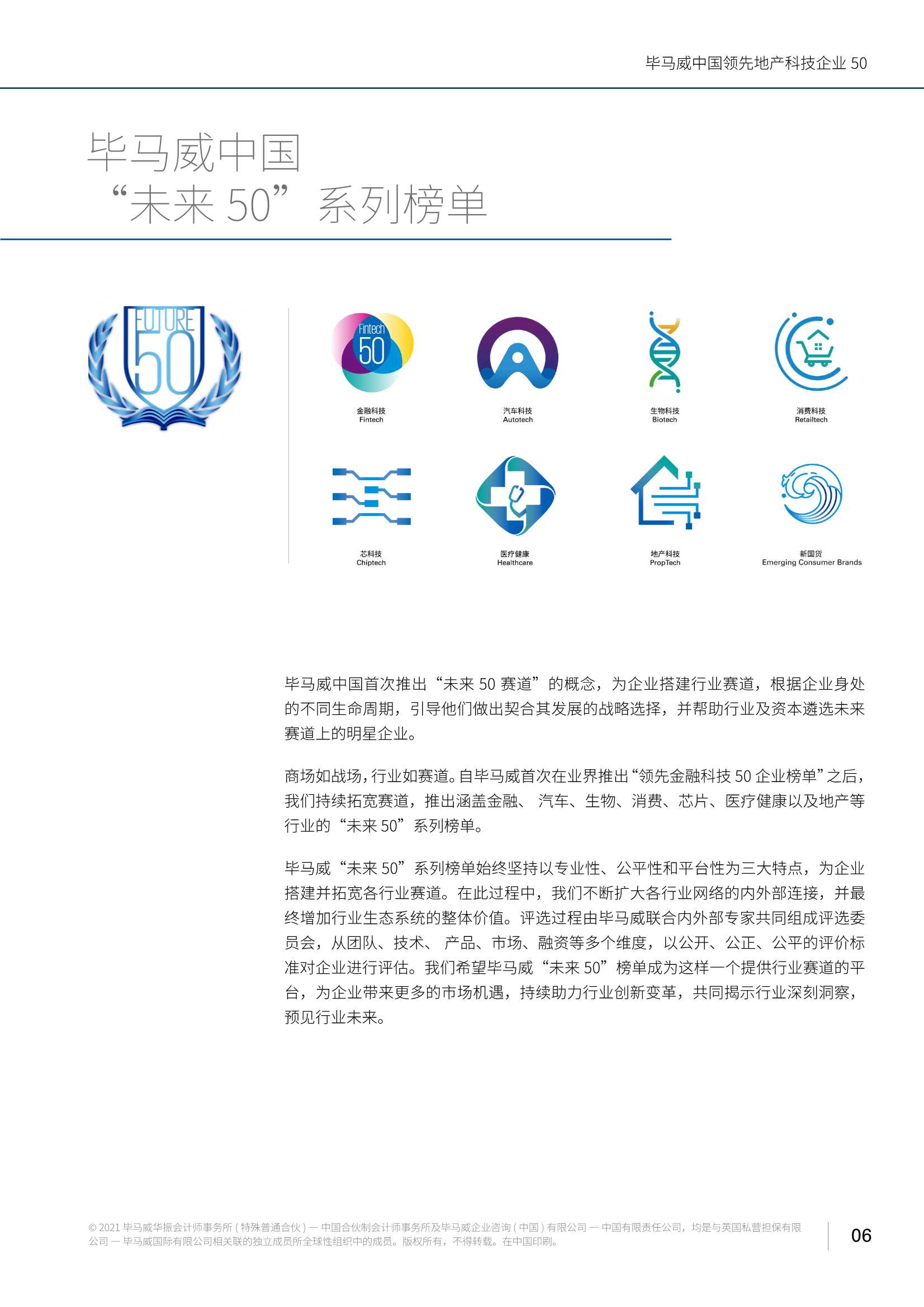 毕马威中国领先地产科技企业 50

毕马威中国
“未来 50”系列榜单

FUTURE 50

Fintech 50

金融科技
Fintech

汽车科技
Autotech

生物科技
Biotech

消费科技
Retailtech

芯科技
Chiptech

医疗健康
Healthcare

地产科技
PropTech

新国货
Emerging Consumer Brands

毕马威中国首次推出“未来 50 赛道”的概念，为企业搭建行业赛道，根据企业身处的不同生命周期，引导他们做出契合其发展的战略选择，并帮助行业及资本遴选未来赛道上的明星企业。

商场如战场，行业如赛道。自毕马威首次在业界推出“领先金融科技 50 企业榜单”之后，我们持续拓宽赛道，推出涵盖金融、 汽车、生物、消费、芯片、医疗健康以及地产等行业的“未来 50”系列榜单。

毕马威“未来 50”系列榜单始终坚持以专业性、公平性和平台性为三大特点，为企业搭建并拓宽各行业赛道。在此过程中，我们不断扩大各行业网络的内外部连接，并最终增加行业生态系统的整体价值。评选过程由毕马威联合内外部专家共同组成评选委员会，从团队、技术、 产品、市场、融资等多个维度，以公开、公正、公平的评价标准对企业进行评估。我们希望毕马威“未来 50”榜单成为这样一个提供行业赛道的平台，为企业带来更多的市场机遇，持续助力行业创新变革，共同揭示行业深刻洞察，预见行业未来。

© 2021 毕马威华振会计师事务所 ( 特殊普通合伙 ) — 中国合伙制会计师事务所及毕马威企业咨询 ( 中国 ) 有限公司 — 中国有限责任公司，均是与英国私营担保有限公司 — 毕马威国际有限公司相关联的独立成员所全球性组织中的成员。版权所有，不得转载。在中国印刷。

06